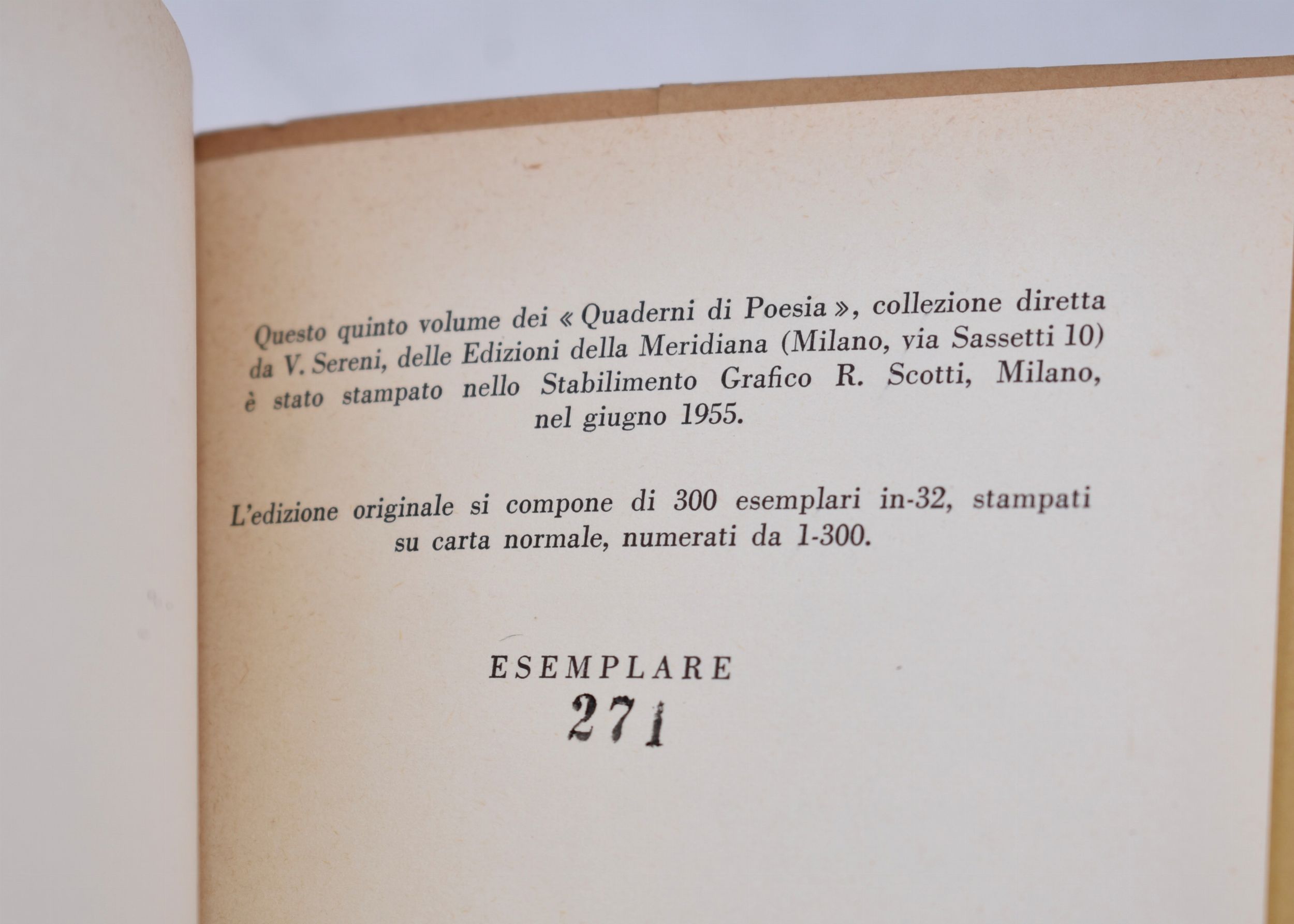 Questo quinto volume dei « Quaderni di Poesia », collezione diretta da V. Sereni, delle Edizioni della Meridiana (Milano, via Sassetti 10) è stato stampato nello Stabilimento Grafico R. Scotti, Milano, nel giugno 1955.

L'edizione originale si compone di 300 esemplari in-32, stampati su carta normale, numerati da 1-300.

ESEMPLARE
271